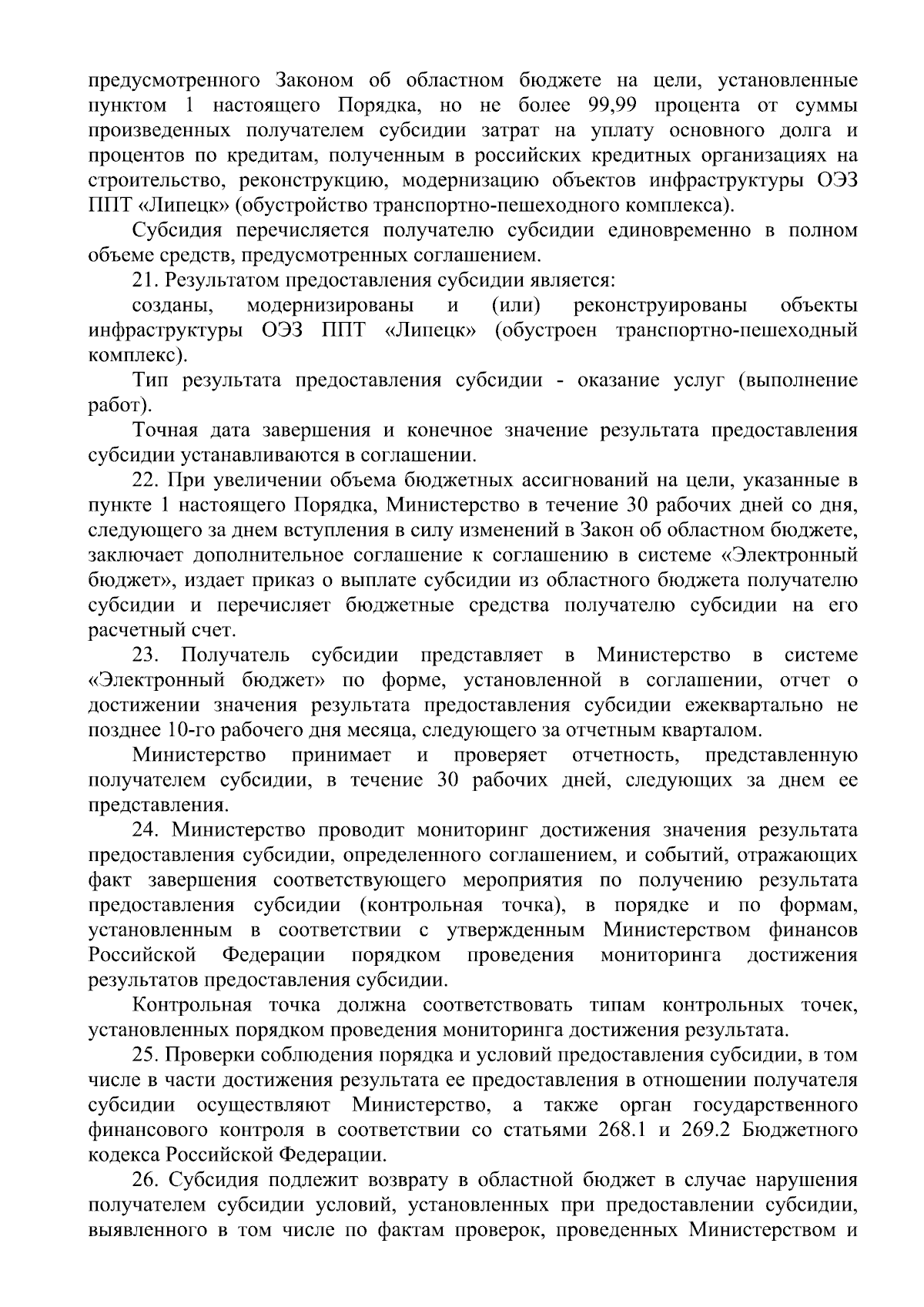 предусмотренного Законом об областном бюджете на цели, установленные пунктом 1 настоящего Порядка, но не более 99,99 процента от суммы произведенных получателем субсидии затрат на уплату основного долга и процентов по кредитам, полученным в российских кредитных организациях на строительство, реконструкцию, модернизацию объектов инфраструктуры ОЭЗ ППТ «Липецк» (обустройство транспортно-пешеходного комплекса).

Субсидия перечисляется получателю субсидии единовременно в полном объеме средств, предусмотренных соглашением.

21. Результатом предоставления субсидии является:

созданы, модернизированы и (или) реконструированы объекты инфраструктуры ОЭЗ ППТ «Липецк» (обустроен транспортно-пешеходный комплекс).

Тип результата предоставления субсидии - оказание услуг (выполнение работ).

Точная дата завершения и конечное значение результата предоставления субсидии устанавливаются в соглашении.

22. При увеличении объема бюджетных ассигнований на цели, указанные в пункте 1 настоящего Порядка, Министерство в течение 30 рабочих дней со дня, следующего за днем вступления в силу изменений в Закон об областном бюджете, заключает дополнительное соглашение к соглашению в системе «Электронный бюджет», издает приказ о выплате субсидии из областного бюджета получателю субсидии и перечисляет бюджетные средства получателю субсидии на его расчетный счет.

23. Получатель субсидии представляет в Министерство в системе «Электронный бюджет» по форме, установленной в соглашении, отчет о достижении значения результата предоставления субсидии ежеквартально не позднее 10-го рабочего дня месяца, следующего за отчетным кварталом.

Министерство принимает и проверяет отчетность, представленную получателем субсидии, в течение 30 рабочих дней, следующих за днем ее представления.

24. Министерство проводит мониторинг достижения значения результата предоставления субсидии, определенного соглашением, и событий, отражающих факт завершения соответствующего мероприятия по получению результата предоставления субсидии (контрольная точка), в порядке и по формам, установленным в соответствии с утвержденным Министерством финансов Российской Федерации порядком проведения мониторинга достижения результатов предоставления субсидии.

Контрольная точка должна соответствовать типам контрольных точек, установленных порядком проведения мониторинга достижения результата.

25. Проверки соблюдения порядка и условий предоставления субсидии, в том числе в части достижения результата ее предоставления в отношении получателя субсидии осуществляют Министерство, а также орган государственного финансового контроля в соответствии со статьями 268.1 и 269.2 Бюджетного кодекса Российской Федерации.

26. Субсидия подлежит возврату в областной бюджет в случае нарушения получателем субсидии условий, установленных при предоставлении субсидии, выявленного в том числе по фактам проверок, проведенных Министерством и